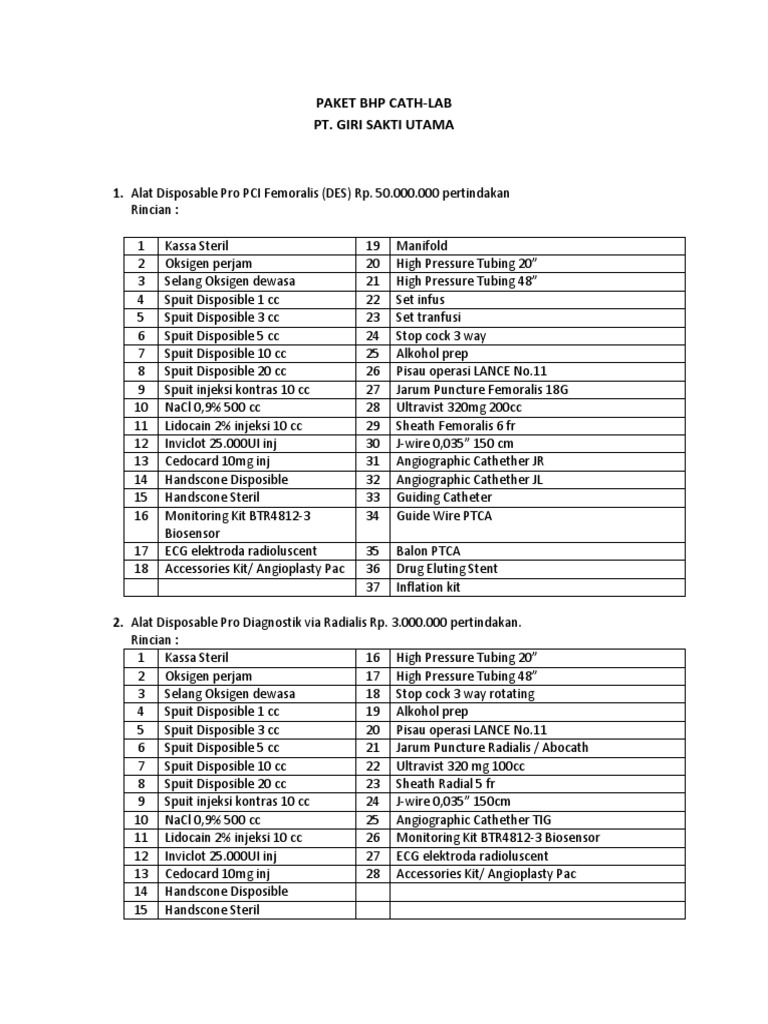 PAKET BHP CATH-LAB
PT. GIRI SAKTI UTAMA

1. Alat Disposable Pro PCI Femoralis (DES) Rp. 50.000.000 pertindakan
Rincian :

| 1 | Kassa Steril | 19 | Manifold |
|---|---|---|---|
| 2 | Oksigen perjam | 20 | High Pressure Tubing 20" |
| 3 | Selang Oksigen dewasa | 21 | High Pressure Tubing 48" |
| 4 | Spuit Disposible 1 cc | 22 | Set infus |
| 5 | Spuit Disposible 3 cc | 23 | Set tranfusi |
| 6 | Spuit Disposible 5 cc | 24 | Stop cock 3 way |
| 7 | Spuit Disposible 10 cc | 25 | Alkohol prep |
| 8 | Spuit Disposible 20 cc | 26 | Pisau operasi LANCE No.11 |
| 9 | Spuit injeksi kontras 10 cc | 27 | Jarum Puncture Femoralis 18G |
| 10 | NaCl 0,9% 500 cc | 28 | Ultravist 320mg 200cc |
| 11 | Lidocain 2% injeksi 10 cc | 29 | Sheath Femoralis 6 fr |
| 12 | Inviclot 25.000UI inj | 30 | J-wire 0,035" 150 cm |
| 13 | Cedocard 10mg inj | 31 | Angiographic Cathether JR |
| 14 | Handscone Disposible | 32 | Angiographic Cathether JL |
| 15 | Handscone Steril | 33 | Guiding Catheter |
| 16 | Monitoring Kit BTR4812-3 Biosensor | 34 | Guide Wire PTCA |
| 17 | ECG elektroda radioluscent | 35 | Balon PTCA |
| 18 | Accessories Kit/ Angioplasty Pac | 36 | Drug Eluting Stent |
| | | 37 | Inflation kit |

2. Alat Disposable Pro Diagnostik via Radialis Rp. 3.000.000 pertindakan.
Rincian :

| 1 | Kassa Steril | 16 | High Pressure Tubing 20" |
|---|---|---|---|
| 2 | Oksigen perjam | 17 | High Pressure Tubing 48" |
| 3 | Selang Oksigen dewasa | 18 | Stop cock 3 way rotating |
| 4 | Spuit Disposible 1 cc | 19 | Alkohol prep |
| 5 | Spuit Disposible 3 cc | 20 | Pisau operasi LANCE No.11 |
| 6 | Spuit Disposible 5 cc | 21 | Jarum Puncture Radialis / Abocath |
| 7 | Spuit Disposible 10 cc | 22 | Ultravist 320 mg 100cc |
| 8 | Spuit Disposible 20 cc | 23 | Sheath Radial 5 fr |
| 9 | Spuit injeksi kontras 10 cc | 24 | J-wire 0,035" 150cm |
| 10 | NaCl 0,9% 500 cc | 25 | Angiographic Cathether TIG |
| 11 | Lidocain 2% injeksi 10 cc | 26 | Monitoring Kit BTR4812-3 Biosensor |
| 12 | Inviclot 25.000UI inj | 27 | ECG elektroda radioluscent |
| 13 | Cedocard 10mg inj | 28 | Accessories Kit/ Angioplasty Pac |
| 14 | Handscone Disposible | | |
| 15 | Handscone Steril | | |